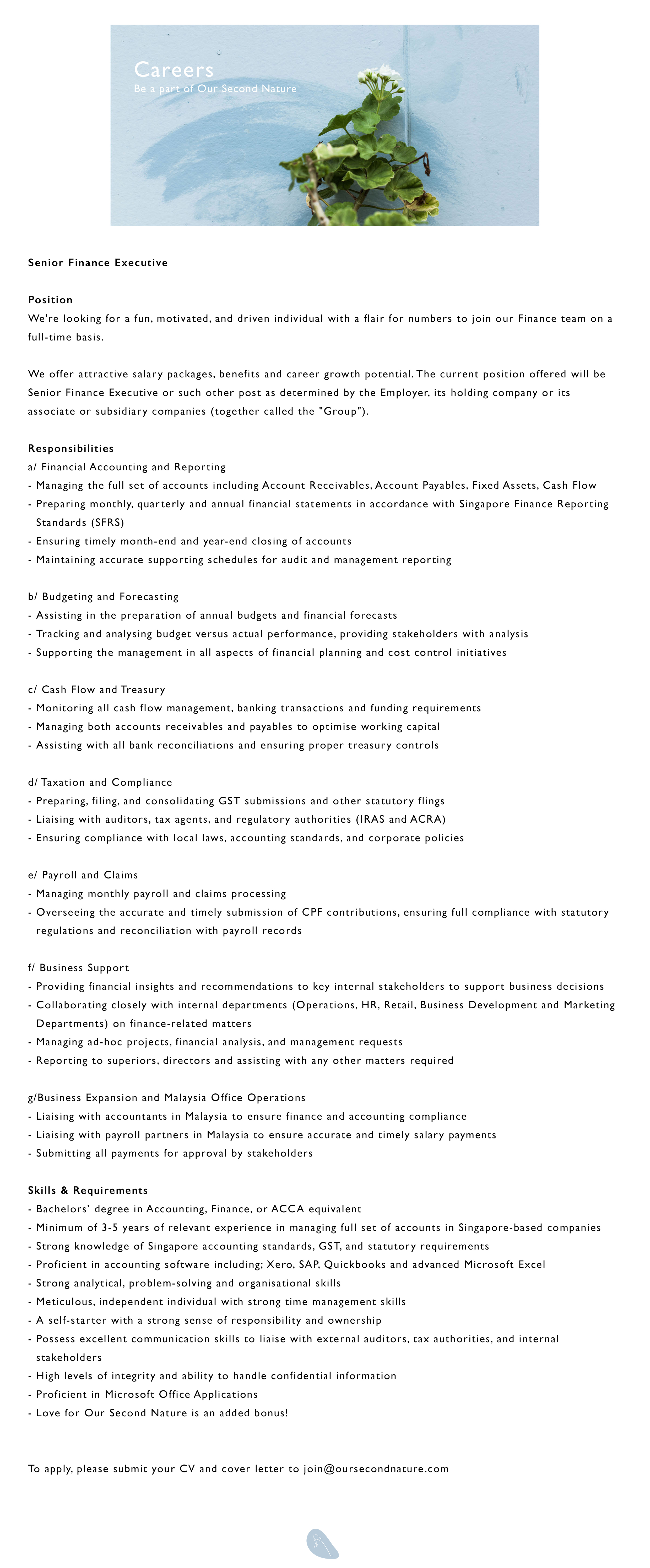 Careers
Be a part of Our Second Nature

Senior Finance Executive

Position
We're looking for a fun, motivated, and driven individual with a flair for numbers to join our Finance team on a full-time basis.

We offer attractive salary packages, benefits and career growth potential. The current position offered will be Senior Finance Executive or such other post as determined by the Employer, its holding company or its associate or subsidiary companies (together called the "Group").

Responsibilities
a/ Financial Accounting and Reporting
- Managing the full set of accounts including Account Receivables, Account Payables, Fixed Assets, Cash Flow
- Preparing monthly, quarterly and annual financial statements in accordance with Singapore Finance Reporting Standards (SFRS)
- Ensuring timely month-end and year-end closing of accounts
- Maintaining accurate supporting schedules for audit and management reporting

b/ Budgeting and Forecasting
- Assisting in the preparation of annual budgets and financial forecasts
- Tracking and analysing budget versus actual performance, providing stakeholders with analysis
- Supporting the management in all aspects of financial planning and cost control initiatives

c/ Cash Flow and Treasury
- Monitoring all cash flow management, banking transactions and funding requirements
- Managing both accounts receivables and payables to optimise working capital
- Assisting with all bank reconciliations and ensuring proper treasury controls

d/ Taxation and Compliance
- Preparing, filing, and consolidating GST submissions and other statutory flings
- Liaising with auditors, tax agents, and regulatory authorities (IRAS and ACRA)
- Ensuring compliance with local laws, accounting standards, and corporate policies

e/ Payroll and Claims
- Managing monthly payroll and claims processing
- Overseeing the accurate and timely submission of CPF contributions, ensuring full compliance with statutory regulations and reconciliation with payroll records

f/ Business Support
- Providing financial insights and recommendations to key internal stakeholders to support business decisions
- Collaborating closely with internal departments (Operations, HR, Retail, Business Development and Marketing Departments) on finance-related matters
- Managing ad-hoc projects, financial analysis, and management requests
- Reporting to superiors, directors and assisting with any other matters required

g/Business Expansion and Malaysia Office Operations
- Liaising with accountants in Malaysia to ensure finance and accounting compliance
- Liaising with payroll partners in Malaysia to ensure accurate and timely salary payments
- Submitting all payments for approval by stakeholders

Skills & Requirements
- Bachelors' degree in Accounting, Finance, or ACCA equivalent
- Minimum of 3-5 years of relevant experience in managing full set of accounts in Singapore-based companies
- Strong knowledge of Singapore accounting standards, GST, and statutory requirements
- Proficient in accounting software including; Xero, SAP, Quickbooks and advanced Microsoft Excel
- Strong analytical, problem-solving and organisational skills
- Meticulous, independent individual with strong time management skills
- A self-starter with a strong sense of responsibility and ownership
- Possess excellent communication skills to liaise with external auditors, tax authorities, and internal stakeholders
- High levels of integrity and ability to handle confidential information
- Proficient in Microsoft Office Applications
- Love for Our Second Nature is an added bonus!

To apply, please submit your CV and cover letter to join@oursecondnature.com